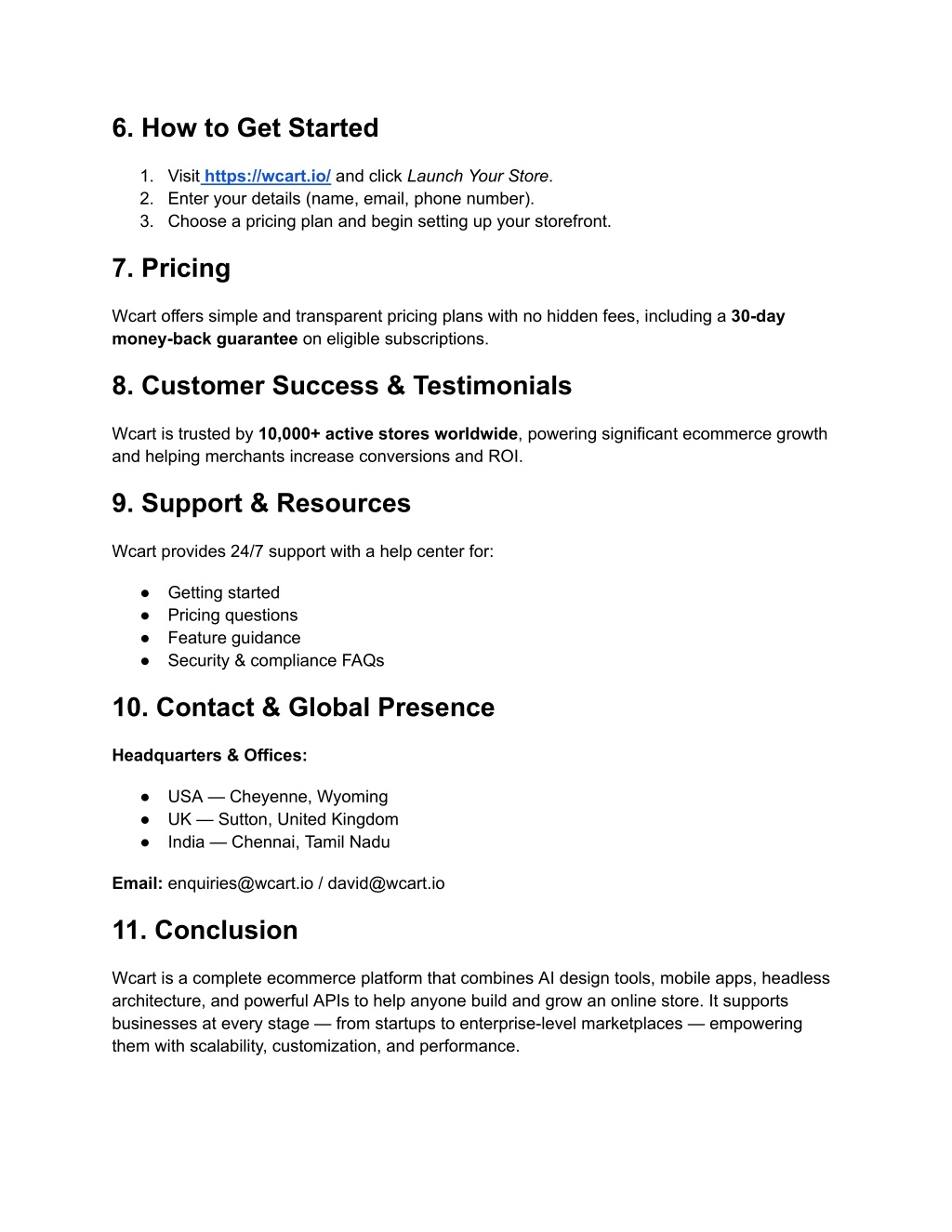 6. How to Get Started

1. Visit https://wcart.io/ and click Launch Your Store.
2. Enter your details (name, email, phone number).
3. Choose a pricing plan and begin setting up your storefront.

7. Pricing

Wcart offers simple and transparent pricing plans with no hidden fees, including a 30-day money-back guarantee on eligible subscriptions.

8. Customer Success & Testimonials

Wcart is trusted by 10,000+ active stores worldwide, powering significant ecommerce growth and helping merchants increase conversions and ROI.

9. Support & Resources

Wcart provides 24/7 support with a help center for:

● Getting started
● Pricing questions
● Feature guidance
● Security & compliance FAQs

10. Contact & Global Presence

Headquarters & Offices:

● USA — Cheyenne, Wyoming
● UK — Sutton, United Kingdom
● India — Chennai, Tamil Nadu

Email: enquiries@wcart.io / david@wcart.io

11. Conclusion

Wcart is a complete ecommerce platform that combines AI design tools, mobile apps, headless architecture, and powerful APIs to help anyone build and grow an online store. It supports businesses at every stage — from startups to enterprise-level marketplaces — empowering them with scalability, customization, and performance.